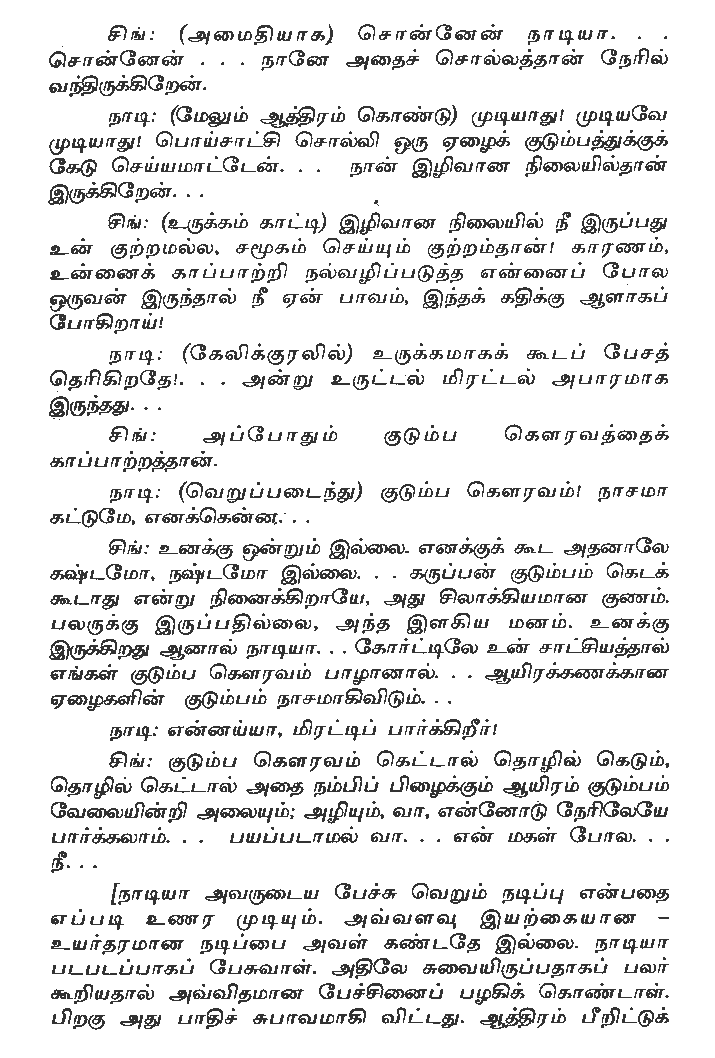 சிங்: (அமைதியாக) சொன்னேன் நாடியா. . . சொன்னேன் . . . நானே அதைச் சொல்லத்தான் நேரில் வந்திருக்கிறேன்.

நாடி: (மேலும் ஆத்திரம் கொண்டு) முடியாது! முடியவே முடியாது! பொய்சாட்சி சொல்லி ஒரு ஏழைக் குடும்பத்துக்குக் கேடு செய்யமாட்டேன். . . நான் இழிவான நிலையில்தான் இருக்கிறேன். . .

சிங்: (உருக்கம் காட்டி) இழிவான நிலையில் நீ இருப்பது உன் குற்றமல்ல, சமூகம் செய்யும் குற்றம்தான்! காரணம், உன்னைக் காப்பாற்றி நல்வழிப்படுத்த என்னைப் போல ஒருவன் இருந்தால் நீ ஏன் பாவம், இந்தக் கதிக்கு ஆளாகப் போகிறாய்!

நாடி: (கேலிக்குரலில்) உருக்கமாகக் கூடப் பேசத் தெரிகிறதே!. . . அன்று உருட்டல் மிரட்டல் அபாரமாக இருந்தது. . .

சிங்: அப்போதும் குடும்ப கௌரவத்தைக் காப்பாற்றத்தான்.

நாடி: (வெறுப்படைந்து) குடும்ப கௌரவம்! நாசமா கட்டுமே, எனக்கென்ன. . .

சிங்: உனக்கு ஒன்றும் இல்லை. எனக்குக் கூட அதனாலே கஷ்டமோ, நஷ்டமோ இல்லை. . . கருப்பன் குடும்பம் கெடக் கூடாது என்று நினைக்கிறாயே, அது சிலாக்கியமான குணம். பலருக்கு இருப்பதில்லை, அந்த இளகிய மனம். உனக்கு இருக்கிறது ஆனால் நாடியா. . . கோர்ட்டிலே உன் சாட்சியத்தால் எங்கள் குடும்ப கௌரவம் பாழானால். . . ஆயிரக்கணக்கான ஏழைகளின் குடும்பம் நாசமாகிவிடும். . .

நாடி: என்னய்யா, மிரட்டிப் பார்க்கிறீர்!

சிங்: குடும்ப கௌரவம் கெட்டால் தொழில் கெடும், தொழில் கெட்டால் அதை நம்பிப் பிழைக்கும் ஆயிரம் குடும்பம் வேலையின்றி அலையும்; அழியும், வா, என்னோடு நேரிலேயே பார்க்கலாம். . . பயப்படாமல் வா. . . என் மகள் போல. . . நீ. . .

[நாடியா அவருடைய பேச்சு வெறும் நடிப்பு என்பதை எப்படி உணர முடியும். அவ்வளவு இயற்கையான – உயர்தரமான நடிப்பை அவள் கண்டதே இல்லை. நாடியா படபடப்பாகப் பேசுவாள். அதிலே சுவையிருப்பதாகப் பலர் கூறியதால் அவ்விதமான பேச்சினைப் பழகிக் கொண்டாள். பிறகு அது பாதிச் சுபாவமாகி விட்டது. ஆத்திரம் பீறிட்டுக்